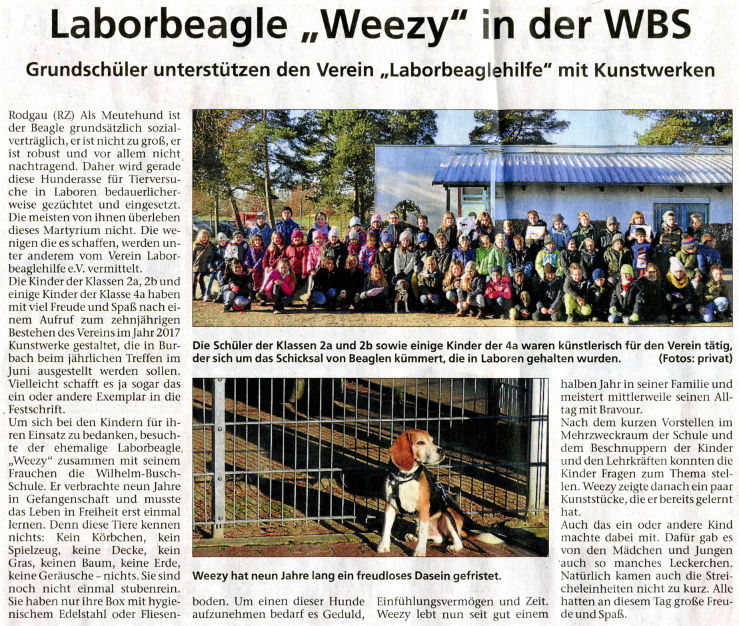 Laborbeagle „Weezy" in der WBS

Grundschüler unterstützen den Verein „Laborbeaglehilfe" mit Kunstwerken

Rodgau (RZ) Als Meutehund ist der Beagle grundsätzlich sozialverträglich, er ist nicht zu groß, er ist robust und vor allem nicht nachtragend. Daher wird gerade diese Hunderasse für Tierversuche in Laboren bedauerlicherweise gezüchtet und eingesetzt. Die meisten von ihnen überleben dieses Martyrium nicht. Die wenigen die es schaffen, werden unter anderem vom Verein Laborbeaglehilfe e.V. vermittelt.
Die Kinder der Klassen 2a, 2b und einige Kinder der Klasse 4a haben mit viel Freude und Spaß nach einem Aufruf zum zehnjährigen Bestehen des Vereins im Jahr 2017 Kunstwerke gestaltet, die in Burbach beim jährlichen Treffen im Juni ausgestellt werden sollen. Vielleicht schafft es ja sogar das ein oder andere Exemplar in die Festschrift.
Um sich bei den Kindern für ihren Einsatz zu bedanken, besuchte der ehemalige Laborbeagle „Weezy" zusammen mit seinem Frauchen die Wilhelm-Busch-Schule. Er verbrachte neun Jahre in Gefangenschaft und musste das Leben in Freiheit erst einmal lernen. Denn diese Tiere kennen nichts: Kein Körbchen, kein Spielzeug, keine Decke, kein Gras, keinen Baum, keine Erde, keine Geräusche – nichts. Sie sind noch nicht einmal stubenrein. Sie haben nur ihre Box mit hygienischem Edelstahl oder Fliesenboden. Um einen dieser Hunde aufzunehmen bedarf es Geduld, Einfühlungsvermögen und Zeit. Weezy lebt nun seit gut einem halben Jahr in seiner Familie und meistert mittlerweile seinen Alltag mit Bravour.
Nach dem kurzen Vorstellen im Mehrzweckraum der Schule und dem Beschnuppern der Kinder und den Lehrkräften konnten die Kinder Fragen zum Thema stellen. Weezy zeigte danach ein paar Kunststücke, die er bereits gelernt hat.
Auch das ein oder andere Kind machte dabei mit. Dafür gab es von den Mädchen und Jungen auch so manches Leckerchen. Natürlich kamen auch die Streicheleinheiten nicht zu kurz. Alle hatten an diesem Tag große Freude und Spaß.

Die Schüler der Klassen 2a und 2b sowie einige Kinder der 4a waren künstlerisch für den Verein tätig, der sich um das Schicksal von Beaglen kümmert, die in Laboren gehalten wurden. (Fotos: privat)

Weezy hat neun Jahre lang ein freudloses Dasein gefristet.